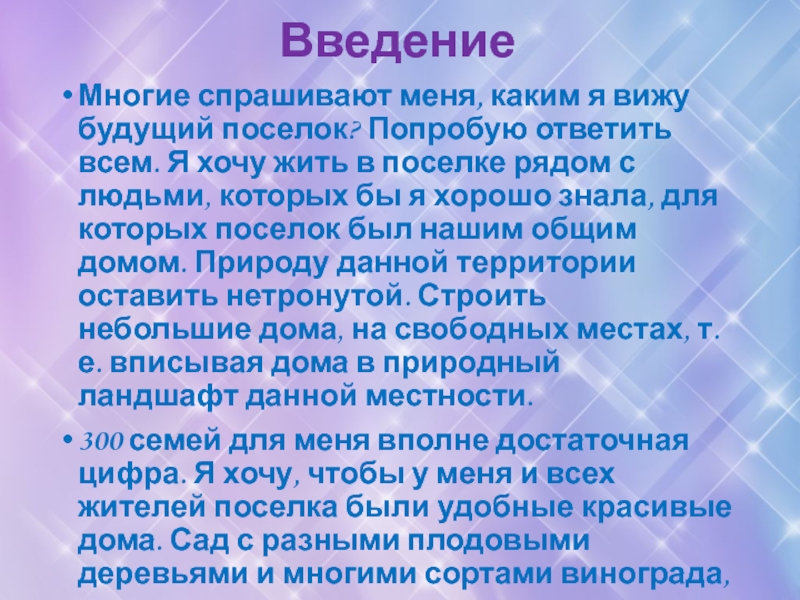 Введение

• Многие спрашивают меня, каким я вижу будущий поселок? Попробую ответить всем. Я хочу жить в поселке рядом с людьми, которых бы я хорошо знала, для которых поселок был нашим общим домом. Природу данной территории оставить нетронутой. Строить небольшие дома, на свободных местах, т. е. вписывая дома в природный ландшафт данной местности.

• 300 семей для меня вполне достаточная цифра. Я хочу, чтобы у меня и всех жителей поселка были удобные красивые дома. Сад с разными плодовыми деревьями и многими сортами винограда,